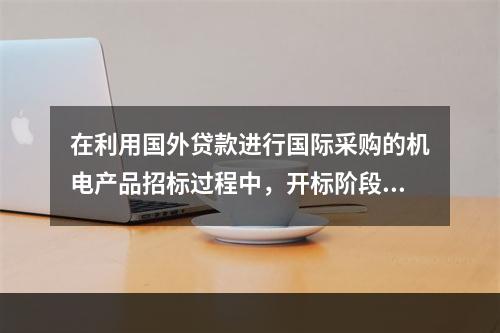 在利用国外贷款进行国际采购的机电产品招标过程中，开标阶段…